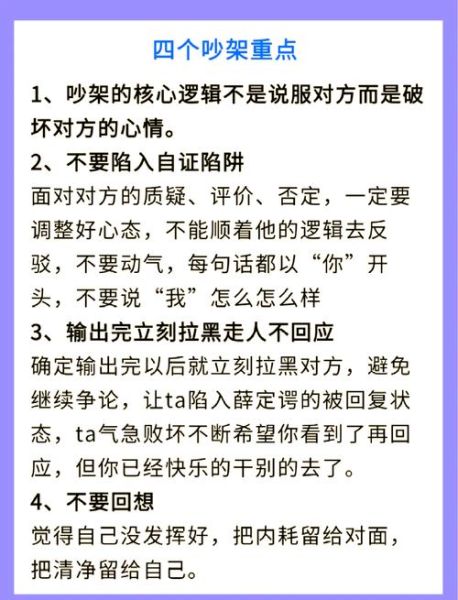 四个吵架重点

1、吵架的核心逻辑不是说服对方而是破坏对方的心情。

2、不要陷入自证陷阱

面对对方的质疑、评价、否定，一定要调整好心态，不能顺着他的逻辑去反驳，不要动气，每句话都以“你”开头，不要说“我”怎么怎么样

3、输出完立刻拉黑走人不回应

确定输出完以后就立刻拉黑对方，避免继续争论，让ta陷入薛定谔的被回复状态，ta气急败坏不断希望你看到了再回应，但你已经快乐的干别的去了。

4、不要回想

觉得自己没发挥好，把内耗留给对面，把清净留给自己。